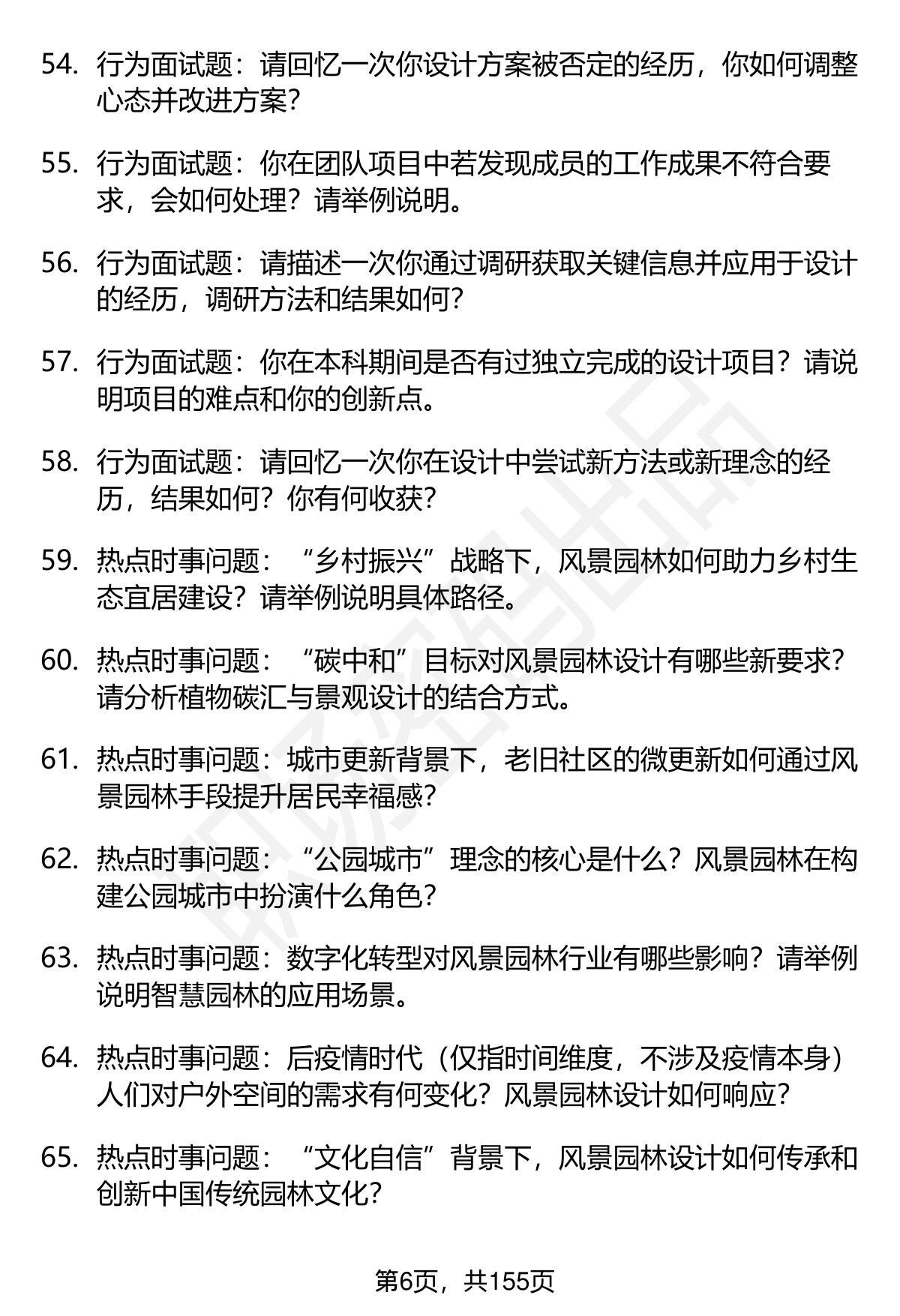 54. 行为面试题：请回忆一次你设计方案被否定的经历，你如何调整心态并改进方案？

55. 行为面试题：你在团队项目中若发现成员的工作成果不符合要求，会如何处理？请举例说明。

56. 行为面试题：请描述一次你通过调研获取关键信息并应用于设计的经历，调研方法和结果如何？

57. 行为面试题：你在本科期间是否有过独立完成的设计项目？请说明项目的难点和你的创新点。

58. 行为面试题：请回忆一次你在设计中尝试新方法或新理念的经历，结果如何？你有何收获？

59. 热点时事问题：“乡村振兴”战略下，风景园林如何助力乡村生态宜居建设？请举例说明具体路径。

60. 热点时事问题：“碳中和”目标对风景园林设计有哪些新要求？请分析植物碳汇与景观设计的结合方式。

61. 热点时事问题：城市更新背景下，老旧社区的微更新如何通过风景园林手段提升居民幸福感？

62. 热点时事问题：“公园城市”理念的核心是什么？风景园林在构建公园城市中扮演什么角色？

63. 热点时事问题：数字化转型对风景园林行业有哪些影响？请举例说明智慧园林的应用场景。

64. 热点时事问题：后疫情时代（仅指时间维度，不涉及疫情本身）人们对户外空间的需求有何变化？风景园林设计如何响应？

65. 热点时事问题：“文化自信”背景下，风景园林设计如何传承和创新中国传统园林文化？

第6页，共155页